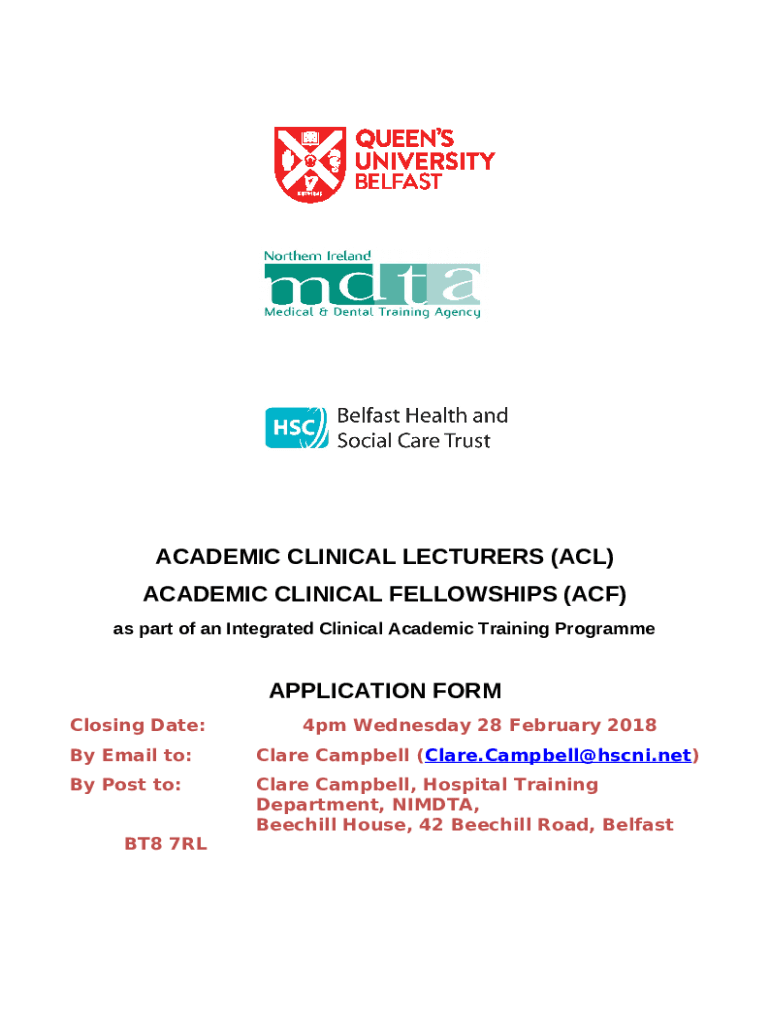 QUEEN'S UNIVERSITY BELFAST

Northern Ireland
mdta
Medical & Dental Training Agency

HSC Belfast Health and Social Care Trust

ACADEMIC CLINICAL LECTURERS (ACL)
ACADEMIC CLINICAL FELLOWSHIPS (ACF)
as part of an Integrated Clinical Academic Training Programme

APPLICATION FORM

Closing Date: 4pm Wednesday 28 February 2018
By Email to: Clare Campbell (Clare.Campbell@hscni.net)
By Post to: Clare Campbell, Hospital Training Department, NIMDTA, Beechill House, 42 Beechill Road, Belfast BT8 7RL